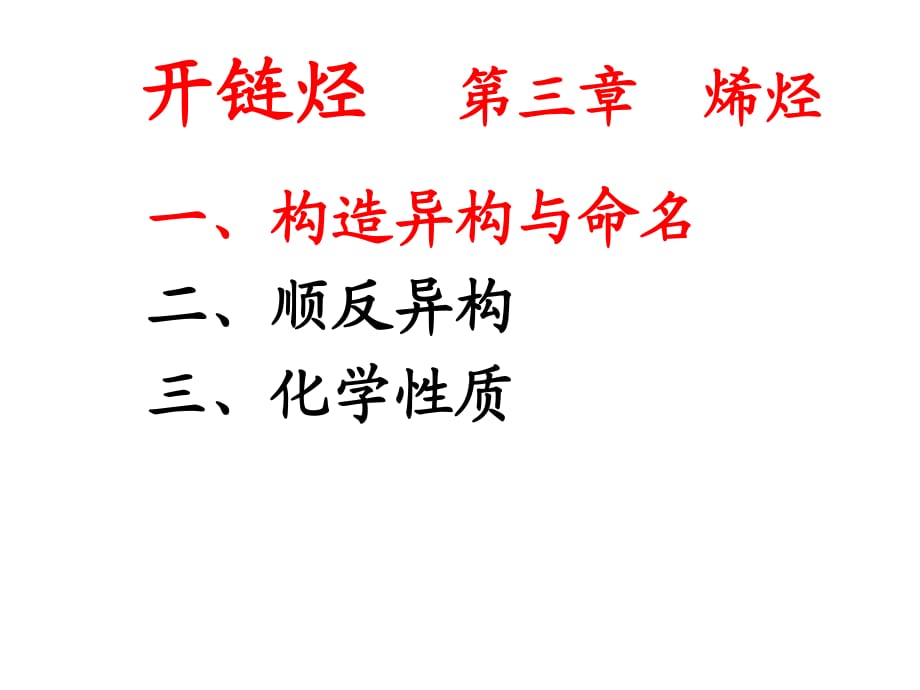 开链烃　第三章　烯烃

一、构造异构与命名
二、顺反异构
三、化学性质